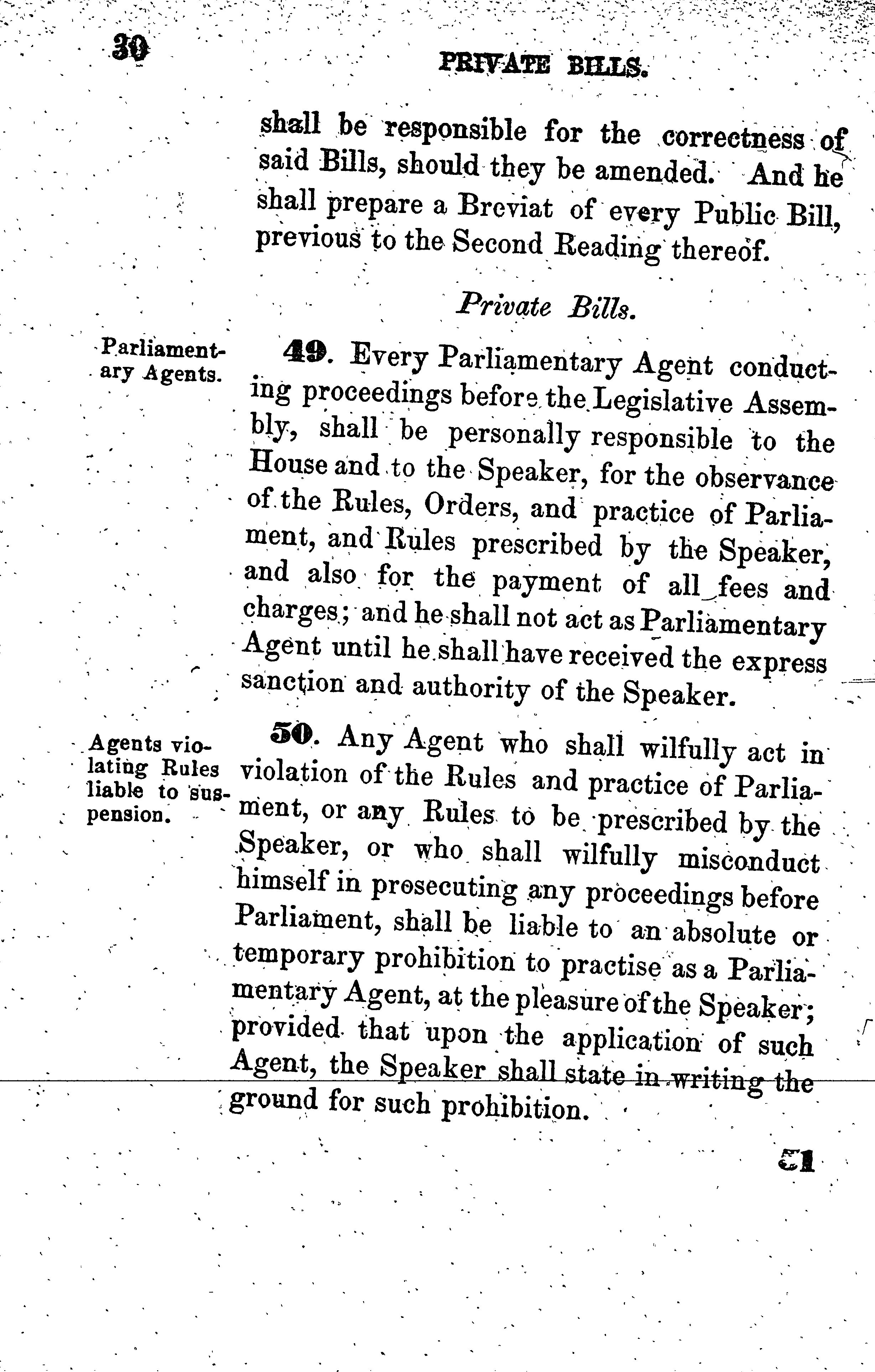 30 PRIVATE BILLS.

shall be responsible for the correctness of said Bills, should they be amended. And he shall prepare a Breviat of every Public Bill, previous to the Second Reading thereof.

Private Bills.

Parliamentary Agents.

49. Every Parliamentary Agent conducting proceedings before the Legislative Assembly, shall be personally responsible to the House and to the Speaker, for the observance of the Rules, Orders, and practice of Parliament, and Rules prescribed by the Speaker, and also for the payment of all fees and charges; and he shall not act as Parliamentary Agent until he shall have received the express sanction and authority of the Speaker.

Agents violating Rules liable to suspension.

50. Any Agent who shall wilfully act in violation of the Rules and practice of Parliament, or any Rules to be prescribed by the Speaker, or who shall wilfully misconduct himself in prosecuting any proceedings before Parliament, shall be liable to an absolute or temporary prohibition to practise as a Parliamentary Agent, at the pleasure of the Speaker; provided that upon the application of such Agent, the Speaker shall state in writing the ground for such prohibition.

51